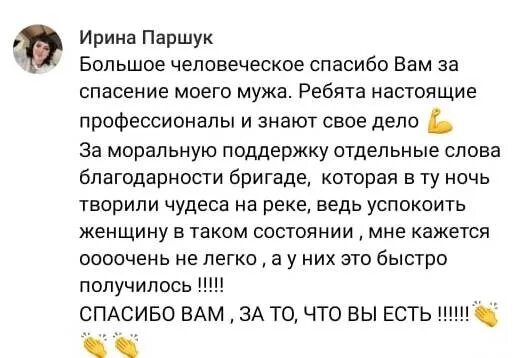 Ирина Паршук
Большое человеческое спасибо Вам за спасение моего мужа. Ребята настоящие профессионалы и знают свое дело 💪
За моральную поддержку отдельные слова благодарности бригаде,  которая в ту ночь творили чудеса на реке, ведь успокоить женщину в таком состоянии , мне кажется оооочень не легко , а у них это быстро получилось !!!!!
СПАСИБО ВАМ , ЗА ТО, ЧТО ВЫ ЕСТЬ !!!!!!👏👏👏